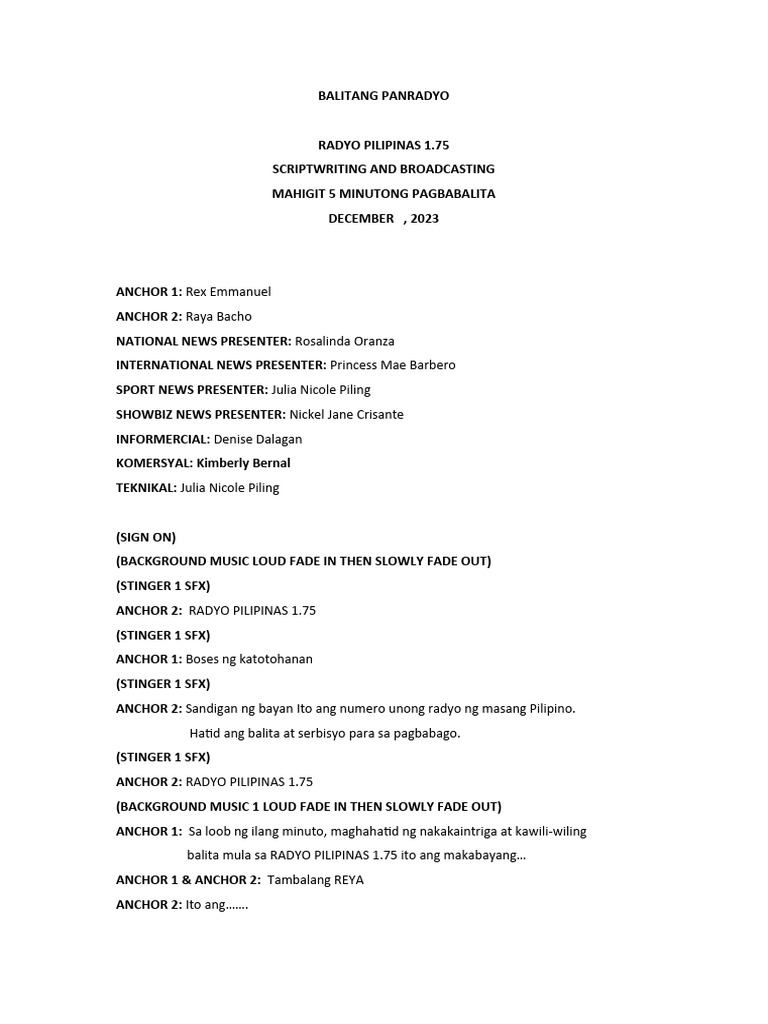 BALITANG PANRADYO

RADYO PILIPINAS 1.75
SCRIPTWRITING AND BROADCASTING
MAHIGIT 5 MINUTONG PAGBABALITA
DECEMBER , 2023

ANCHOR 1: Rex Emmanuel
ANCHOR 2: Raya Bacho
NATIONAL NEWS PRESENTER: Rosalinda Oranza
INTERNATIONAL NEWS PRESENTER: Princess Mae Barbero
SPORT NEWS PRESENTER: Julia Nicole Piling
SHOWBIZ NEWS PRESENTER: Nickel Jane Crisante
INFORMERCIAL: Denise Dalagan
KOMERSYAL: Kimberly Bernal
TEKNIKAL: Julia Nicole Piling

(SIGN ON)
(BACKGROUND MUSIC LOUD FADE IN THEN SLOWLY FADE OUT)
(STINGER 1 SFX)
ANCHOR 2: RADYO PILIPINAS 1.75
(STINGER 1 SFX)
ANCHOR 1: Boses ng katotohanan
(STINGER 1 SFX)
ANCHOR 2: Sandigan ng bayan Ito ang numero unong radyo ng masang Pilipino. Hatid ang balita at serbisyo para sa pagbabago.
(STINGER 1 SFX)
ANCHOR 2: RADYO PILIPINAS 1.75
(BACKGROUND MUSIC 1 LOUD FADE IN THEN SLOWLY FADE OUT)
ANCHOR 1: Sa loob ng ilang minuto, maghahatid ng nakakaintriga at kawili-wiling balita mula sa RADYO PILIPINAS 1.75 ito ang makabayang...
ANCHOR 1 & ANCHOR 2: Tambalang REYA
ANCHOR 2: Ito ang.......